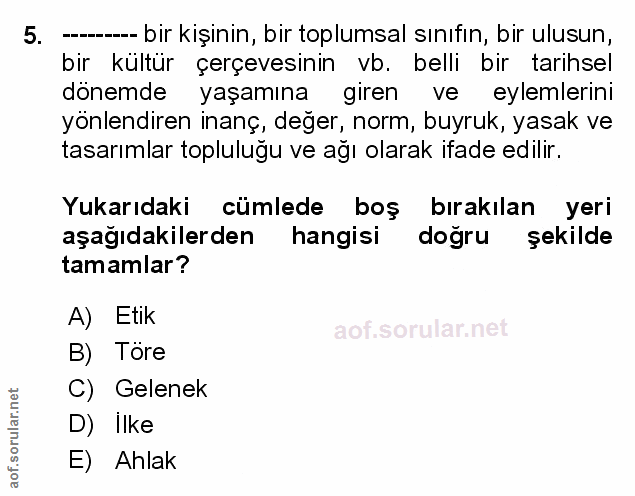 5. --------- bir kişinin, bir toplumsal sınıfın, bir ulusun, bir kültür çerçevesinin vb. belli bir tarihsel dönemde yaşamına giren ve eylemlerini yönlendiren inanç, değer, norm, buyruk, yasak ve tasarımlar topluluğu ve ağı olarak ifade edilir.

Yukarıdaki cümlede boş bırakılan yeri aşağıdakilerden hangisi doğru şekilde tamamlar?

A) Etik
B) Töre
C) Gelenek
D) İlke
E) Ahlak

aof.sorular.net